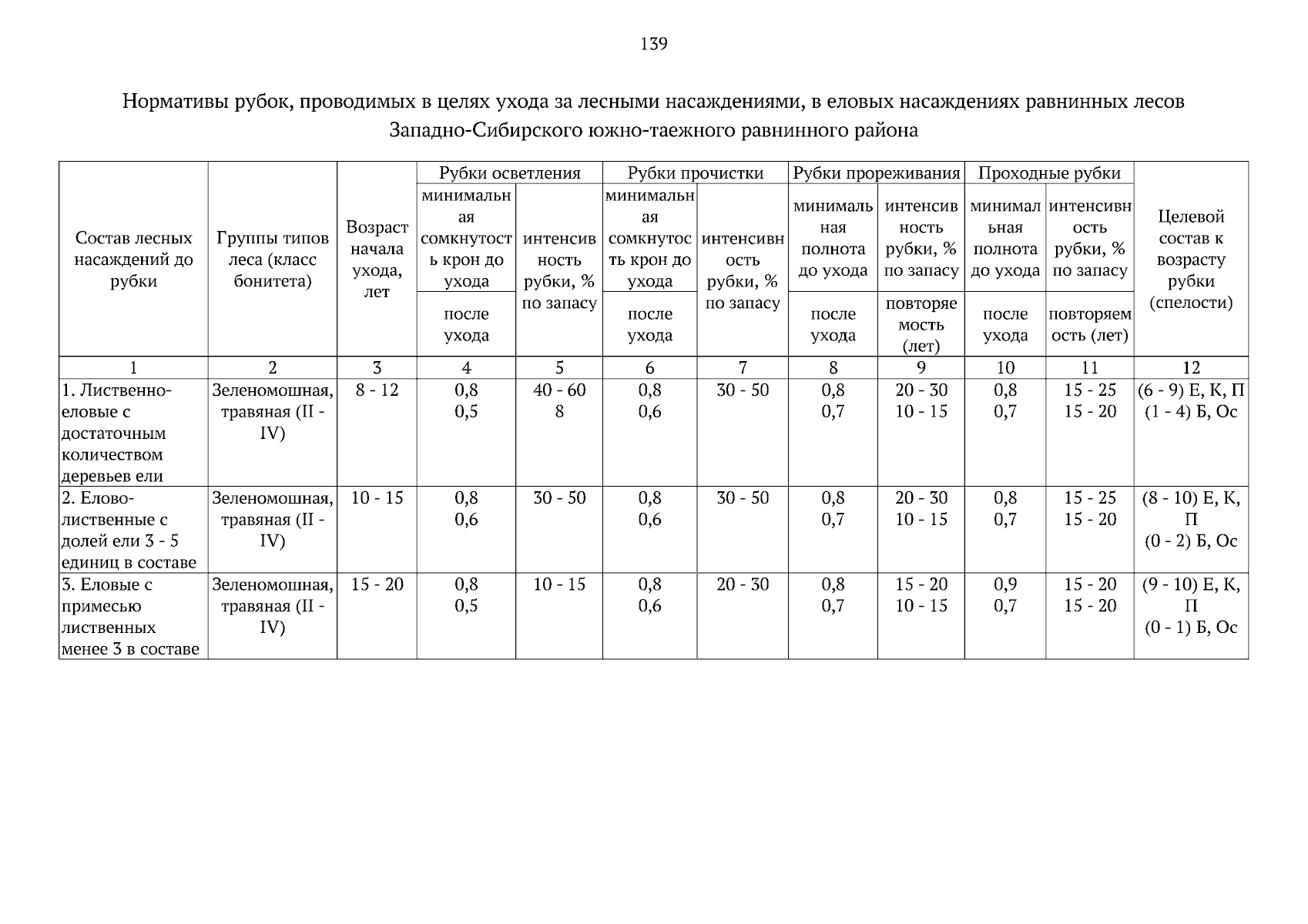 139

Нормативы рубок, проводимых в целях ухода за лесными насаждениями, в еловых насаждениях равнинных лесов Западно-Сибирского южно-таежного равнинного района

| Состав лесных насаждений до рубки | Группы типов леса (класс бонитета) | Возраст начала ухода, лет | Рубки осветления: минимальная сомкнутость крон до ухода / после ухода | Рубки осветления: интенсивность рубки, % по запасу | Рубки прочистки: минимальная сомкнутость крон до ухода / после ухода | Рубки прочистки: интенсивность рубки, % по запасу | Рубки прореживания: минимальная полнота до ухода / после ухода | Рубки прореживания: интенсивность рубки, % по запасу / повторяемость (лет) | Проходные рубки: минимальная полнота до ухода / после ухода | Проходные рубки: интенсивность рубки, % по запасу / повторяемость (лет) | Целевой состав к возрасту рубки (спелости) |
|---|---|---|---|---|---|---|---|---|---|---|---|
| 1 | 2 | 3 | 4 | 5 | 6 | 7 | 8 | 9 | 10 | 11 | 12 |
| 1. Лиственно-еловые с достаточным количеством деревьев ели | Зеленомошная, травяная (II - IV) | 8 - 12 | 0,8 0,5 | 40 - 60 8 | 0,8 0,6 | 30 - 50 | 0,8 0,7 | 20 - 30 10 - 15 | 0,8 0,7 | 15 - 25 15 - 20 | (6 - 9) Е, К, П (1 - 4) Б, Ос |
| 2. Елово-лиственные с долей ели 3 - 5 единиц в составе | Зеленомошная, травяная (II - IV) | 10 - 15 | 0,8 0,6 | 30 - 50 | 0,8 0,6 | 30 - 50 | 0,8 0,7 | 20 - 30 10 - 15 | 0,8 0,7 | 15 - 25 15 - 20 | (8 - 10) Е, К, П (0 - 2) Б, Ос |
| 3. Еловые с примесью лиственных менее 3 в составе | Зеленомошная, травяная (II - IV) | 15 - 20 | 0,8 0,5 | 10 - 15 | 0,8 0,6 | 20 - 30 | 0,8 0,7 | 15 - 20 10 - 15 | 0,9 0,7 | 15 - 20 15 - 20 | (9 - 10) Е, К, П (0 - 1) Б, Ос |